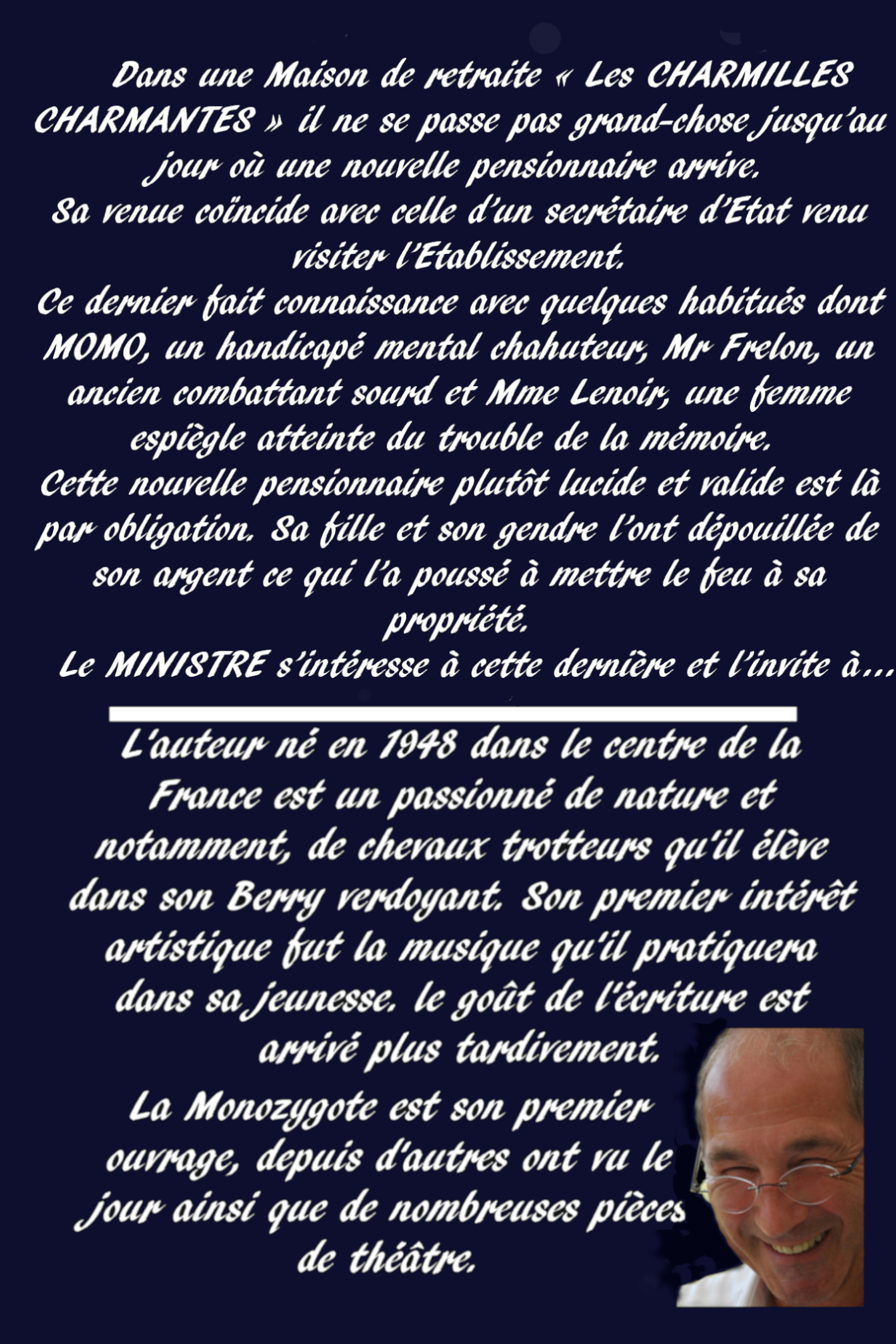 Dans une Maison de retraite « Les CHARMILLES CHARMANTES » il ne se passe pas grand-chose jusqu'au jour où une nouvelle pensionnaire arrive.
Sa venue coïncide avec celle d'un secrétaire d'Etat venu visiter l'Etablissement.
Ce dernier fait connaissance avec quelques habitués dont MOMO, un handicapé mental chahuteur, Mr Frelon, un ancien combattant sourd et Mme Lenoir, une femme espiègle atteinte du trouble de la mémoire.
Cette nouvelle pensionnaire plutôt lucide et valide est là par obligation. Sa fille et son gendre l'ont dépouillée de son argent ce qui l'a poussé à mettre le feu à sa propriété.
Le MINISTRE s'intéresse à cette dernière et l'invite à...

L'auteur né en 1948 dans le centre de la France est un passionné de nature et notamment, de chevaux trotteurs qu'il élève dans son Berry verdoyant. Son premier intérêt artistique fut la musique qu'il pratiquera dans sa jeunesse. le goût de l'écriture est arrivé plus tardivement.
La Monozygote est son premier ouvrage, depuis d'autres ont vu le jour ainsi que de nombreuses pièces de théâtre.